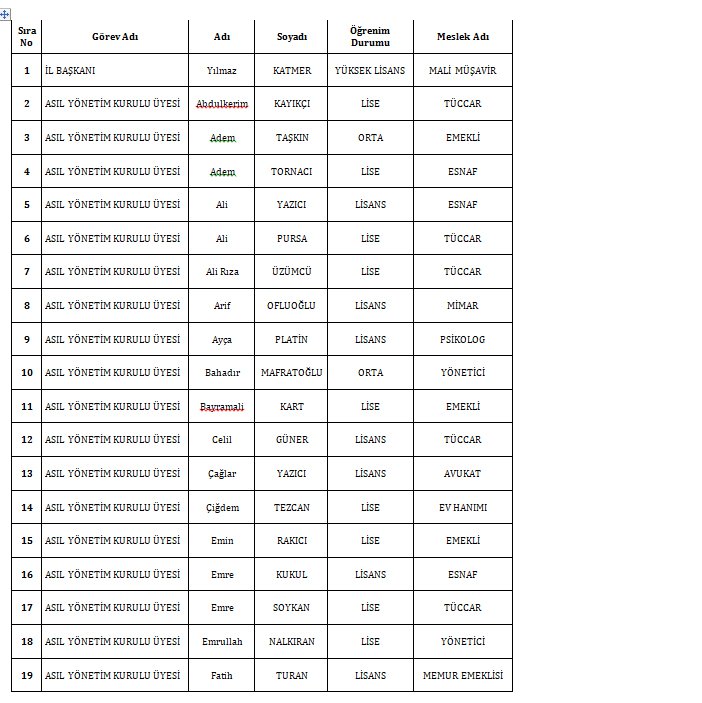 | Sıra No | Görev Adı | Adı | Soyadı | Öğrenim Durumu | Meslek Adı |
|---|---|---|---|---|---|
| 1 | İL BAŞKANI | Yılmaz | KATMER | YÜKSEK LİSANS | MALİ MÜŞAVİR |
| 2 | ASIL YÖNETİM KURULU ÜYESİ | Abdulkerim | KAYIKÇI | LİSE | TÜCCAR |
| 3 | ASIL YÖNETİM KURULU ÜYESİ | Adem | TAŞKIN | ORTA | EMEKLİ |
| 4 | ASIL YÖNETİM KURULU ÜYESİ | Adem | TORNACI | LİSE | ESNAF |
| 5 | ASIL YÖNETİM KURULU ÜYESİ | Ali | YAZICI | LİSANS | ESNAF |
| 6 | ASIL YÖNETİM KURULU ÜYESİ | Ali | PURSA | LİSE | TÜCCAR |
| 7 | ASIL YÖNETİM KURULU ÜYESİ | Ali Rıza | ÜZÜMCÜ | LİSE | TÜCCAR |
| 8 | ASIL YÖNETİM KURULU ÜYESİ | Arif | OFLUOĞLU | LİSANS | MİMAR |
| 9 | ASIL YÖNETİM KURULU ÜYESİ | Ayça | PLATİN | LİSANS | PSİKOLOG |
| 10 | ASIL YÖNETİM KURULU ÜYESİ | Bahadır | MAFRATOĞLU | ORTA | YÖNETİCİ |
| 11 | ASIL YÖNETİM KURULU ÜYESİ | Bayramali | KART | LİSE | EMEKLİ |
| 12 | ASIL YÖNETİM KURULU ÜYESİ | Celil | GÜNER | LİSANS | TÜCCAR |
| 13 | ASIL YÖNETİM KURULU ÜYESİ | Çağlar | YAZICI | LİSANS | AVUKAT |
| 14 | ASIL YÖNETİM KURULU ÜYESİ | Çiğdem | TEZCAN | LİSE | EV HANIMI |
| 15 | ASIL YÖNETİM KURULU ÜYESİ | Emin | RAKICI | LİSE | EMEKLİ |
| 16 | ASIL YÖNETİM KURULU ÜYESİ | Emre | KUKUL | LİSANS | ESNAF |
| 17 | ASIL YÖNETİM KURULU ÜYESİ | Emre | SOYKAN | LİSE | TÜCCAR |
| 18 | ASIL YÖNETİM KURULU ÜYESİ | Emrullah | NALKIRAN | LİSE | YÖNETİCİ |
| 19 | ASIL YÖNETİM KURULU ÜYESİ | Fatih | TURAN | LİSANS | MEMUR EMEKLİSİ |